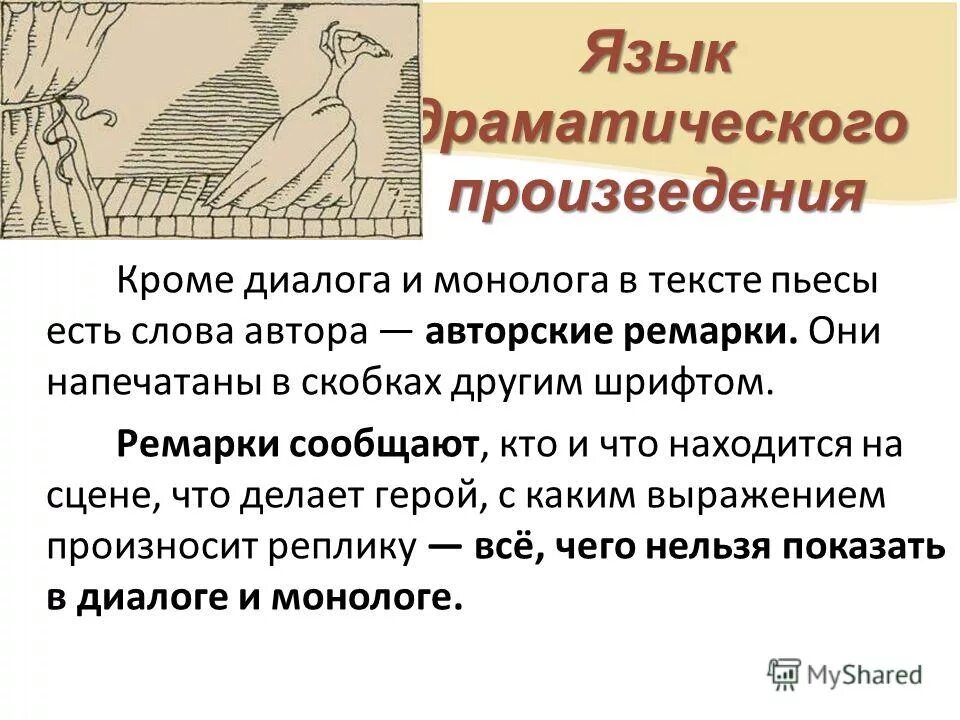 Язык драматического произведения

Кроме диалога и монолога в тексте пьесы есть слова автора — авторские ремарки. Они напечатаны в скобках другим шрифтом.

Ремарки сообщают, кто и что находится на сцене, что делает герой, с каким выражением произносит реплику — всё, чего нельзя показать в диалоге и монологе.

MyShared